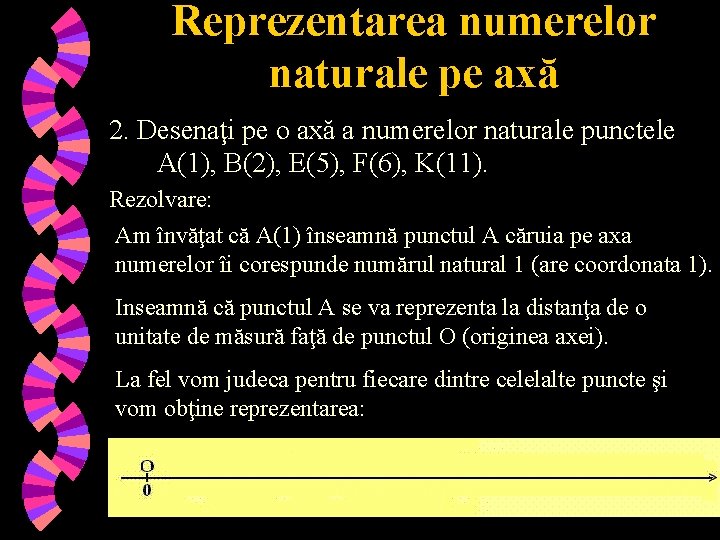 Reprezentarea numerelor naturale pe axă

2. Desenaţi pe o axă a numerelor naturale punctele A(1), B(2), E(5), F(6), K(11).

Rezolvare:

Am învăţat că A(1) înseamnă punctul A căruia pe axa numerelor îi corespunde numărul natural 1 (are coordonata 1).

Inseamnă că punctul A se va reprezenta la distanţa de o unitate de măsură faţă de punctul O (originea axei).

La fel vom judeca pentru fiecare dintre celelalte puncte şi vom obţine reprezentarea:

O
0